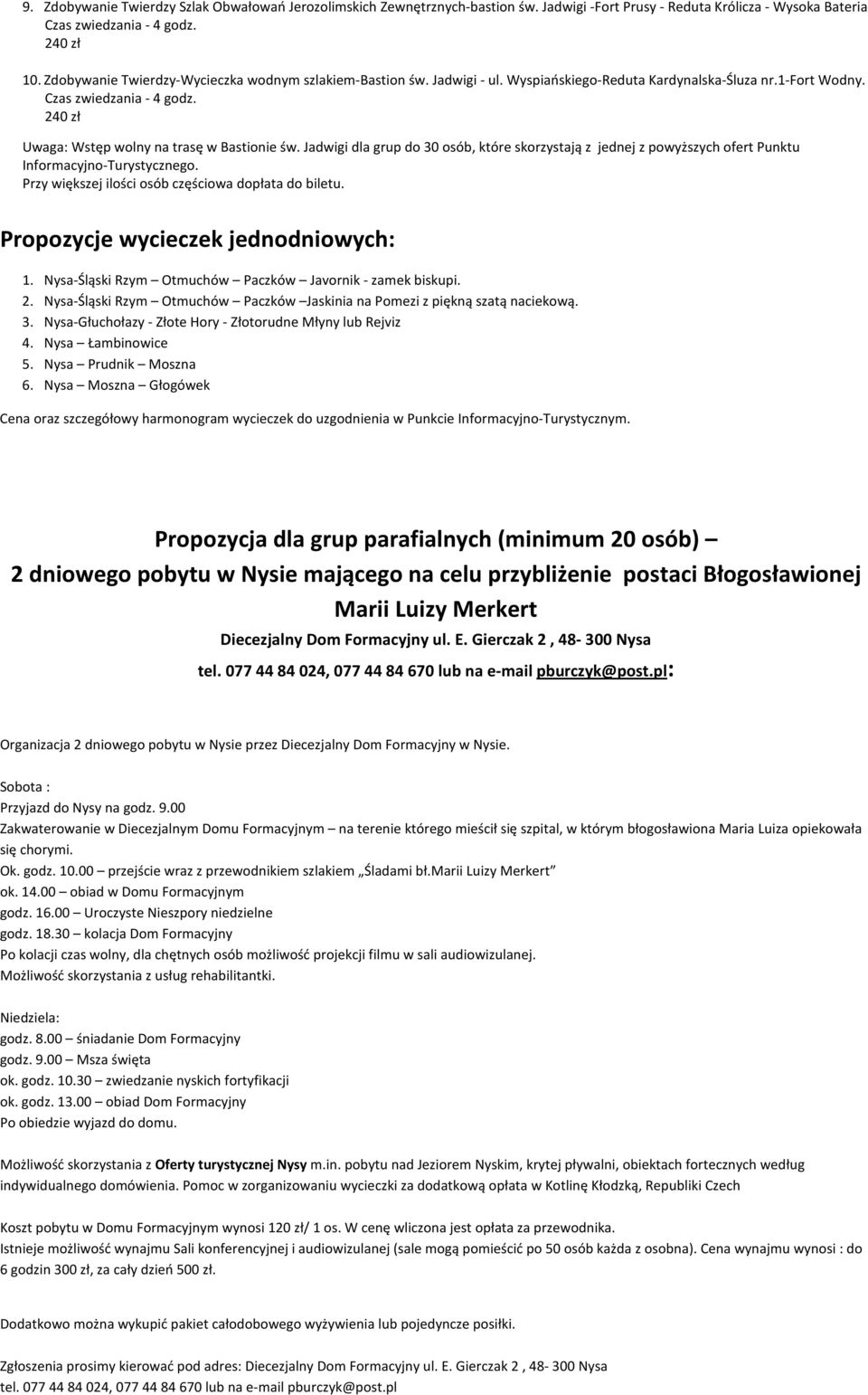 9. Zdobywanie Twierdzy Szlak Obwałowań Jerozolimskich Zewnętrznych-bastion św. Jadwigi -Fort Prusy - Reduta Królicza - Wysoka Bateria
Czas zwiedzania - 4 godz.
240 zł

10. Zdobywanie Twierdzy-Wycieczka wodnym szlakiem-Bastion św. Jadwigi - ul. Wyspiańskiego-Reduta Kardynalska-Śluza nr.1-Fort Wodny.
Czas zwiedzania - 4 godz.
240 zł

Uwaga: Wstęp wolny na trasę w Bastionie św. Jadwigi dla grup do 30 osób, które skorzystają z jednej z powyższych ofert Punktu Informacyjno-Turystycznego.
Przy większej ilości osób częściowa dopłata do biletu.

Propozycje wycieczek jednodniowych:

1. Nysa-Śląski Rzym – Otmuchów – Paczków – Javornik - zamek biskupi.
2. Nysa-Śląski Rzym – Otmuchów – Paczków –Jaskinia na Pomezi z piękną szatą naciekową.
3. Nysa-Głuchołazy - Złote Hory - Złotorudne Młyny lub Rejviz
4. Nysa – Łambinowice
5. Nysa – Prudnik – Moszna
6. Nysa – Moszna – Głogówek

Cena oraz szczegółowy harmonogram wycieczek do uzgodnienia w Punkcie Informacyjno-Turystycznym.

Propozycja dla grup parafialnych (minimum 20 osób) – 2 dniowego pobytu w Nysie mającego na celu przybliżenie postaci Błogosławionej Marii Luizy Merkert

Diecezjalny Dom Formacyjny ul. E. Gierczak 2 , 48- 300 Nysa
tel. 077 44 84 024, 077 44 84 670 lub na e-mail pburczyk@post.pl:

Organizacja 2 dniowego pobytu w Nysie przez Diecezjalny Dom Formacyjny w Nysie.

Sobota :
Przyjazd do Nysy na godz. 9.00
Zakwaterowanie w Diecezjalnym Domu Formacyjnym – na terenie którego mieścił się szpital, w którym błogosławiona Maria Luiza opiekowała się chorymi.
Ok. godz. 10.00 – przejście wraz z przewodnikiem szlakiem „Śladami bł.Marii Luizy Merkert”
ok. 14.00 – obiad w Domu Formacyjnym
godz. 16.00 – Uroczyste Nieszpory niedzielne
godz. 18.30 – kolacja Dom Formacyjny
Po kolacji czas wolny, dla chętnych osób możliwość projekcji filmu w sali audiowizulanej.
Możliwość skorzystania z usług rehabilitantki.

Niedziela:
godz. 8.00 – śniadanie Dom Formacyjny
godz. 9.00 – Msza święta
ok. godz. 10.30 – zwiedzanie nyskich fortyfikacji
ok. godz. 13.00 – obiad Dom Formacyjny
Po obiedzie wyjazd do domu.

Możliwość skorzystania z Oferty turystycznej Nysy m.in. pobytu nad Jeziorem Nyskim, krytej pływalni, obiektach fortecznych według indywidualnego domówienia. Pomoc w zorganizowaniu wycieczki za dodatkową opłata w Kotlinę Kłodzką, Republiki Czech

Koszt pobytu w Domu Formacyjnym wynosi 120 zł/ 1 os. W cenę wliczona jest opłata za przewodnika.
Istnieje możliwość wynajmu Sali konferencyjnej i audiowizulanej (sale mogą pomieścić po 50 osób każda z osobna). Cena wynajmu wynosi : do 6 godzin 300 zł, za cały dzień 500 zł.

Dodatkowo można wykupić pakiet całodobowego wyżywienia lub pojedyncze posiłki.

Zgłoszenia prosimy kierować pod adres: Diecezjalny Dom Formacyjny ul. E. Gierczak 2 , 48- 300 Nysa
tel. 077 44 84 024, 077 44 84 670 lub na e-mail pburczyk@post.pl